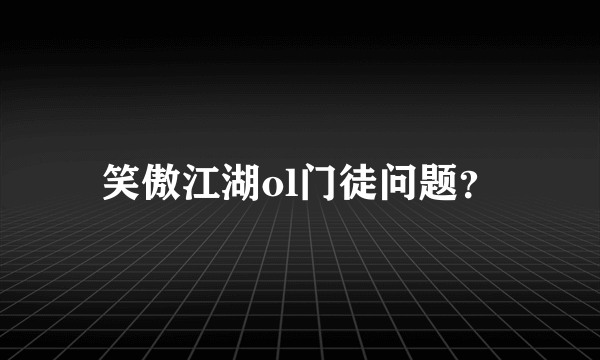 笑傲江湖ol门徒问题?